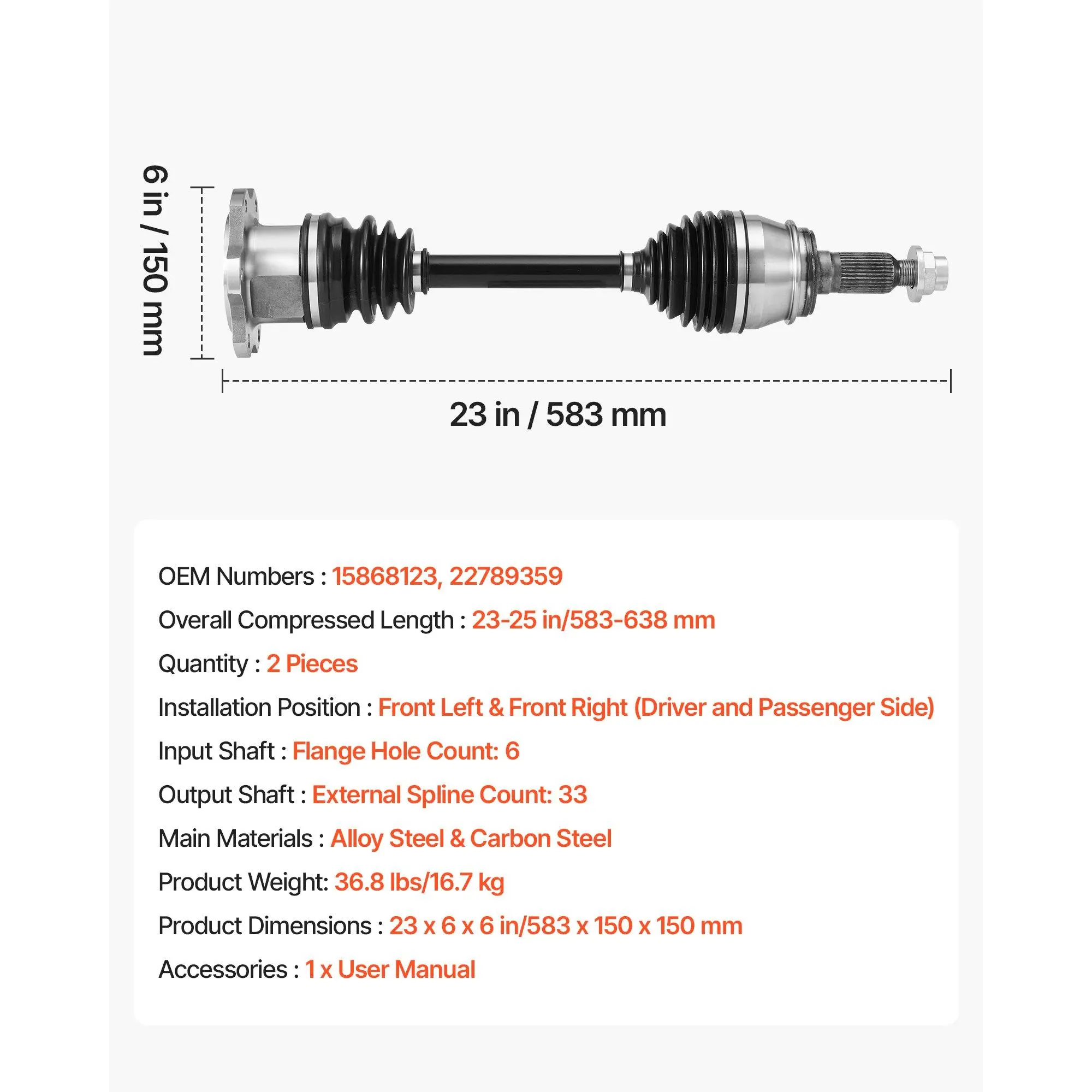 6 in / 150 mm

23 in / 583 mm

OEM Numbers : 15868123, 22789359

Overall Compressed Length : 23-25 in/583-638 mm

Quantity : 2 Pieces

Installation Position : Front Left & Front Right (Driver and Passenger Side)

Input Shaft : Flange Hole Count: 6

Output Shaft : External Spline Count: 33

Main Materials : Alloy Steel & Carbon Steel

Product Weight: 36.8 lbs/16.7 kg

Product Dimensions : 23 x 6 x 6 in/583 x 150 x 150 mm

Accessories : 1 x User Manual